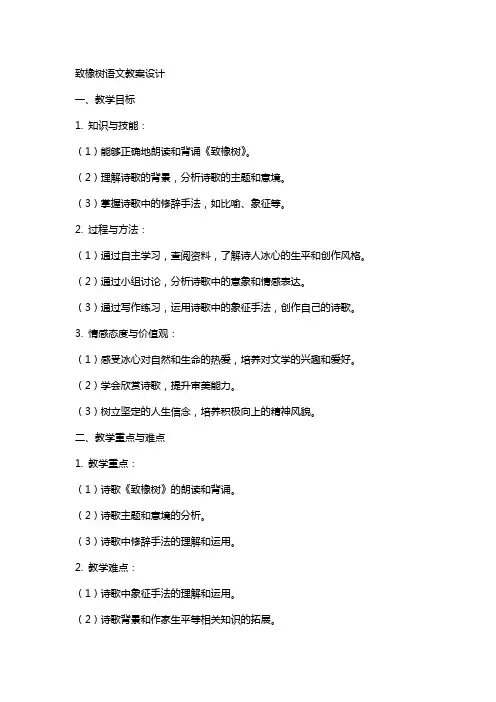 致橡树语文教案设计

一、教学目标

1. 知识与技能：

（1）能够正确地朗读和背诵《致橡树》。

（2）理解诗歌的背景，分析诗歌的主题和意境。

（3）掌握诗歌中的修辞手法，如比喻、象征等。

2. 过程与方法：

（1）通过自主学习，查阅资料，了解诗人冰心的生平和创作风格。

（2）通过小组讨论，分析诗歌中的意象和情感表达。

（3）通过写作练习，运用诗歌中的象征手法，创作自己的诗歌。

3. 情感态度与价值观：

（1）感受冰心对自然和生命的热爱，培养对文学的兴趣和爱好。

（2）学会欣赏诗歌，提升审美能力。

（3）树立坚定的人生信念，培养积极向上的精神风貌。

二、教学重点与难点

1. 教学重点：

（1）诗歌《致橡树》的朗读和背诵。

（2）诗歌主题和意境的分析。

（3）诗歌中修辞手法的理解和运用。

2. 教学难点：

（1）诗歌中象征手法的理解和运用。

（2）诗歌背景和作家生平等相关知识的拓展。